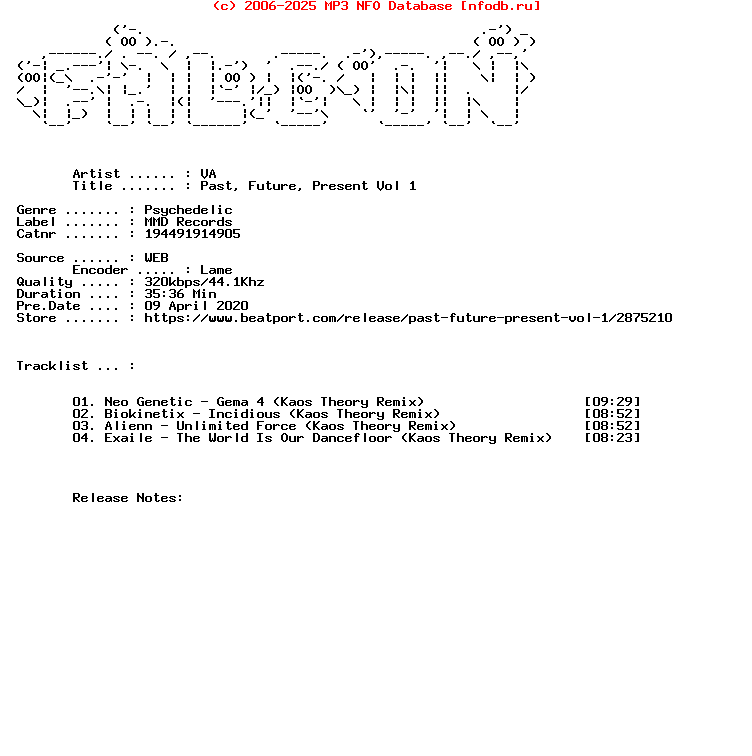 (c) 2006-2025 MP3 NFO Database [nfodb.ru]

Artist ...... : VA
Title ....... : Past, Future, Present Vol 1

Genre ....... : Psychedelic
Label ....... : MMD Records
Catnr ....... : 194491914905

Source ...... : WEB
Encoder ..... : Lame
Quality ..... : 320kbps/44.1Khz
Duration .... : 35:36 Min
Pre.Date .... : 09 April 2020
Store ....... : https://www.beatport.com/release/past-future-present-vol-1/2875210

Tracklist ... :

01. Neo Genetic - Gema 4 (Kaos Theory Remix) [09:29]
02. Biokinetix - Incidious (Kaos Theory Remix) [08:52]
03. Alienn - Unlimited Force (Kaos Theory Remix) [08:52]
04. Exaile - The World Is Our Dancefloor (Kaos Theory Remix) [08:23]

Release Notes: